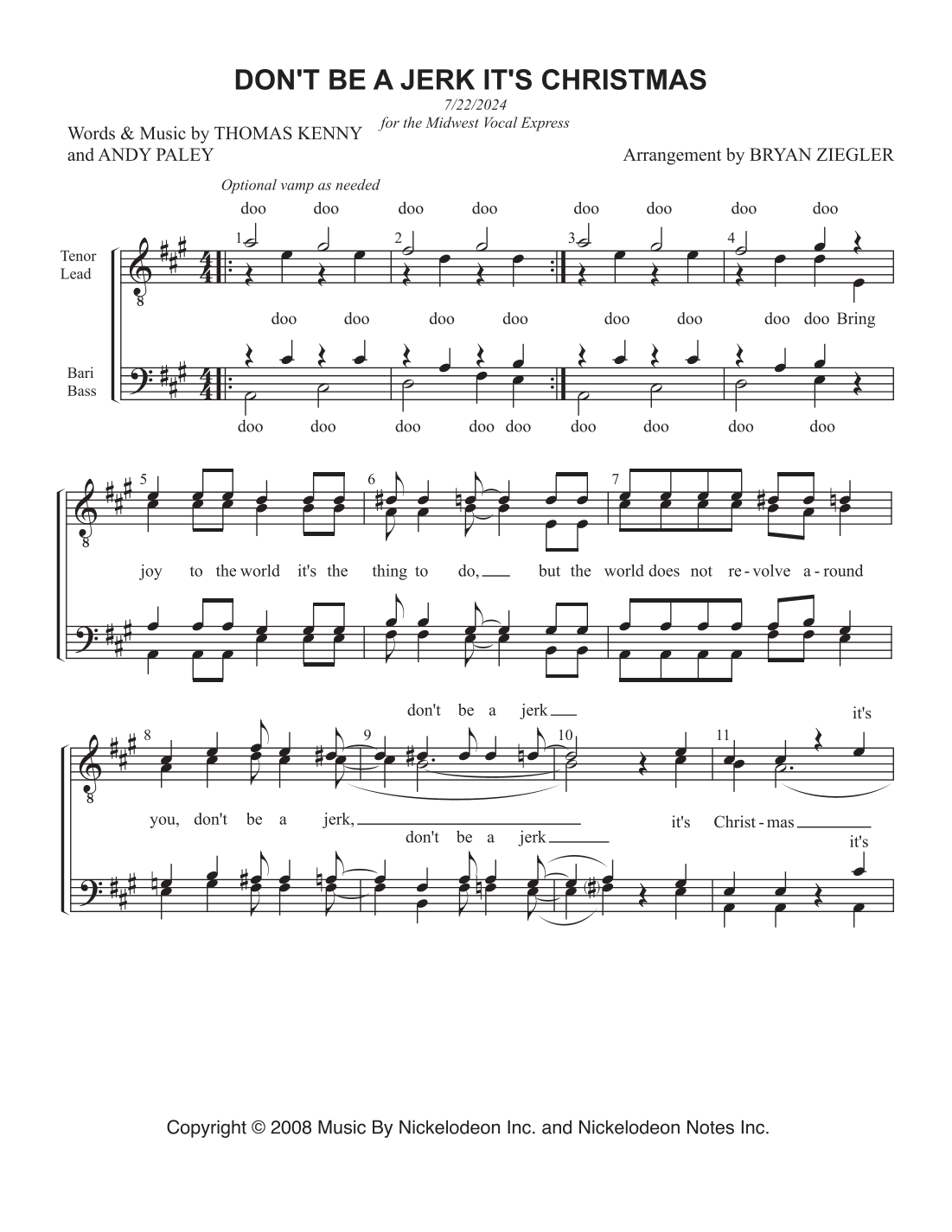 DON'T BE A JERK IT'S CHRISTMAS

7/22/2024
for the Midwest Vocal Express

Words & Music by THOMAS KENNY
and ANDY PALEY

Arrangement by BRYAN ZIEGLER

Optional vamp as needed

doo doo doo doo doo doo doo doo

Tenor
Lead

1 2 3 4

doo doo doo doo doo doo doo doo Bring

Bari
Bass

doo doo doo doo doo doo doo doo doo

5 6 7

joy to the world it's the thing to do, but the world does not re - volve a - round

don't be a jerk it's

8 9 10 11

you, don't be a jerk, it's Christ - mas

don't be a jerk it's

Copyright © 2008 Music By Nickelodeon Inc. and Nickelodeon Notes Inc.